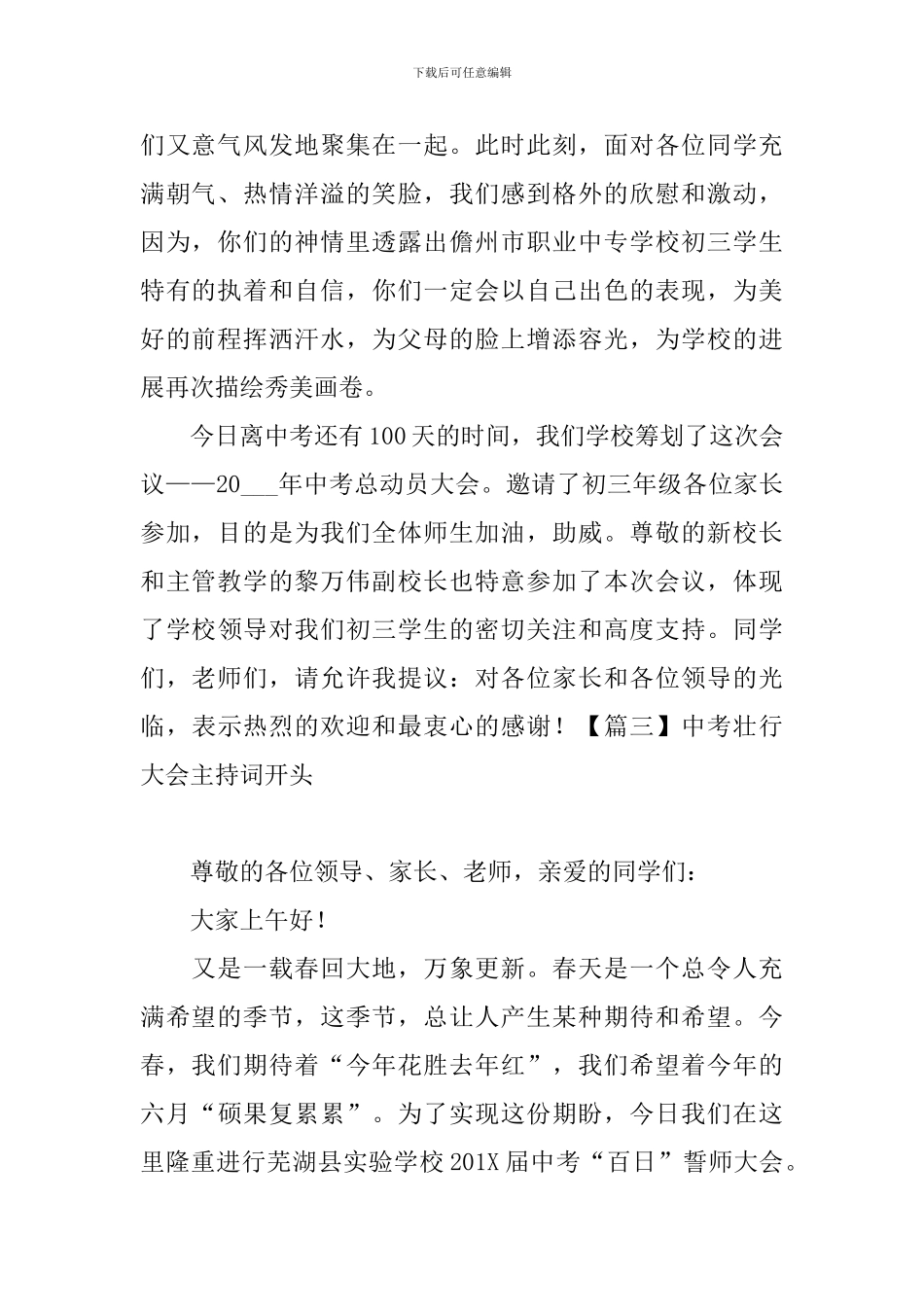 下载后可任意编辑

们又意气风发地聚集在一起。此时此刻，面对各位同学充满朝气、热情洋溢的笑脸，我们感到格外的欣慰和激动，因为，你们的神情里透露出儋州市职业中专学校初三学生特有的执着和自信，你们一定会以自己出色的表现，为美好的前程挥洒汗水，为父母的脸上增添容光，为学校的进展再次描绘秀美画卷。

今日离中考还有100天的时间，我们学校筹划了这次会议——20___年中考总动员大会。邀请了初三年级各位家长参加，目的是为我们全体师生加油，助威。尊敬的新校长和主管教学的黎万伟副校长也特意参加了本次会议，体现了学校领导对我们初三学生的密切关注和高度支持。同学们，老师们，请允许我提议：对各位家长和各位领导的光临，表示热烈的欢迎和最衷心的感谢！【篇三】中考壮行大会主持词开头

尊敬的各位领导、家长、老师，亲爱的同学们：

大家上午好！

又是一载春回大地，万象更新。春天是一个总令人充满希望的季节，这季节，总让人产生某种期待和希望。今春，我们期待着“今年花胜去年红”，我们希望着今年的六月“硕果复累累”。为了实现这份期盼，今日我们在这里隆重进行芜湖县实验学校201X届中考“百日”誓师大会。